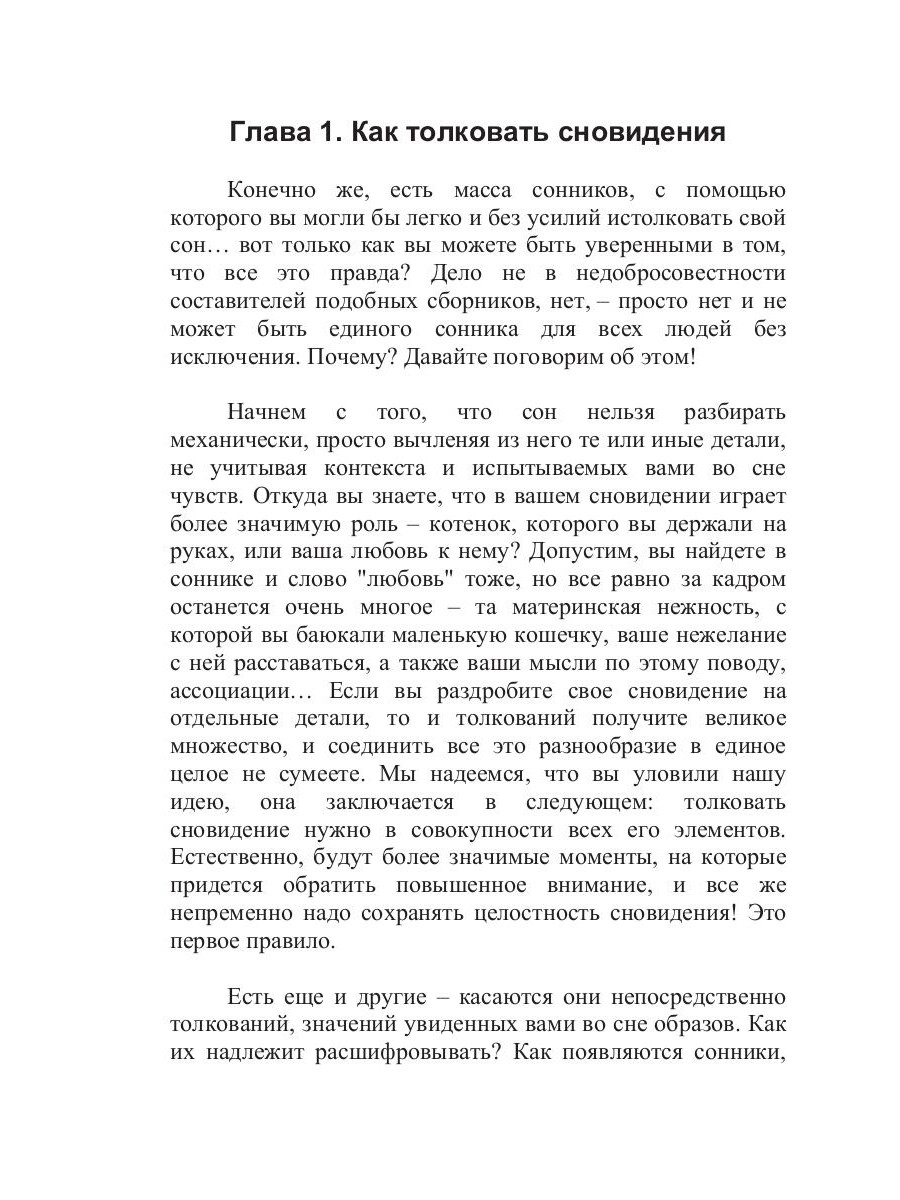 Глава 1. Как толковать сновидения

Конечно же, есть масса сонников, с помощью которого вы могли бы легко и без усилий истолковать свой сон… вот только как вы можете быть уверенными в том, что все это правда? Дело не в недобросовестности составителей подобных сборников, нет, – просто нет и не может быть единого сонника для всех людей без исключения. Почему? Давайте поговорим об этом!

Начнем с того, что сон нельзя разбирать механически, просто вычленяя из него те или иные детали, не учитывая контекста и испытываемых вами во сне чувств. Откуда вы знаете, что в вашем сновидении играет более значимую роль – котенок, которого вы держали на руках, или ваша любовь к нему? Допустим, вы найдете в соннике и слово "любовь" тоже, но все равно за кадром останется очень многое – та материнская нежность, с которой вы баюкали маленькую кошечку, ваше нежелание с ней расставаться, а также ваши мысли по этому поводу, ассоциации… Если вы раздробите свое сновидение на отдельные детали, то и толкований получите великое множество, и соединить все это разнообразие в единое целое не сумеете. Мы надеемся, что вы уловили нашу идею, она заключается в следующем: толковать сновидение нужно в совокупности всех его элементов. Естественно, будут более значимые моменты, на которые придется обратить повышенное внимание, и все же непременно надо сохранять целостность сновидения! Это первое правило.

Есть еще и другие – касаются они непосредственно толкований, значений увиденных вами во сне образов. Как их надлежит расшифровывать? Как появляются сонники,